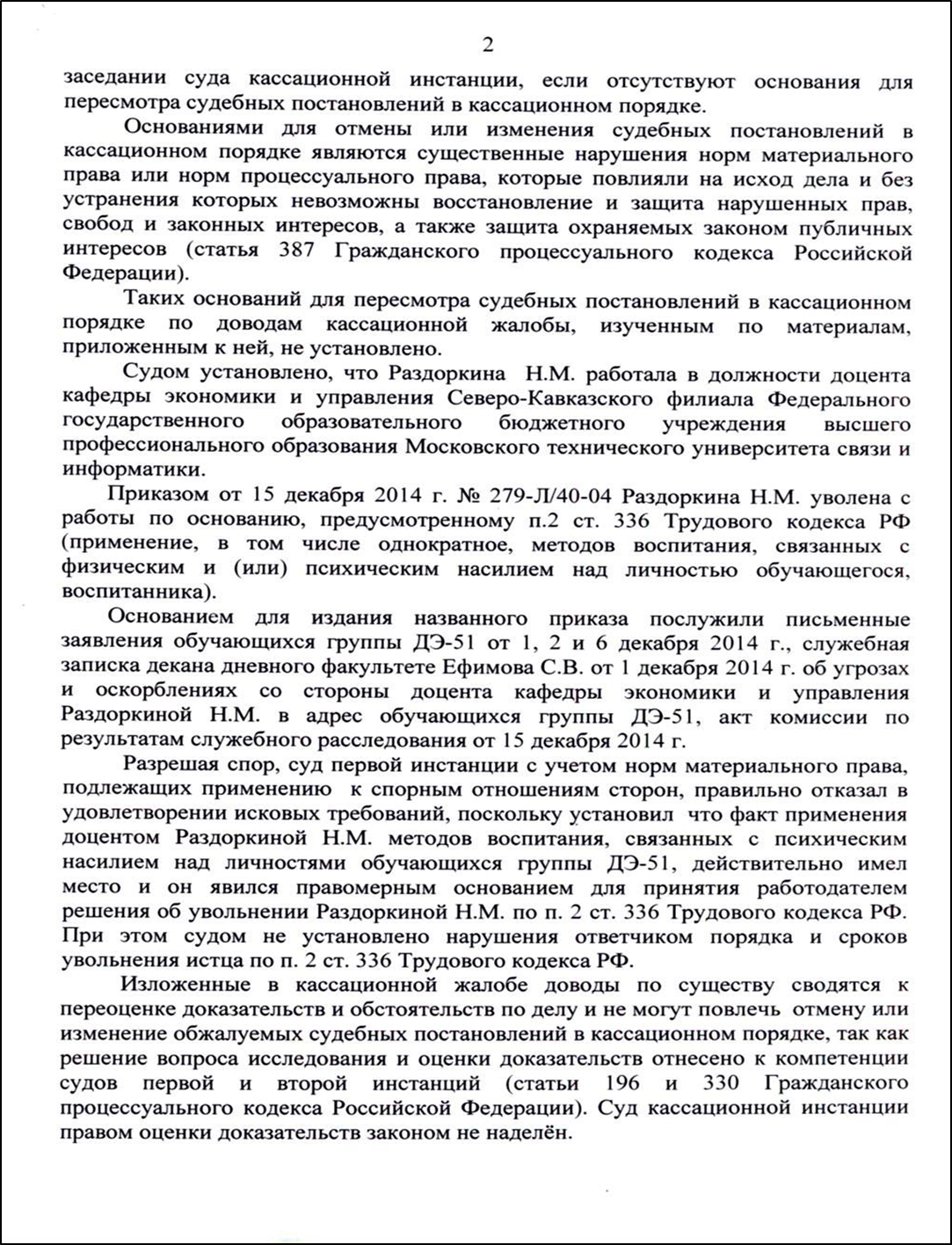 2

заседании суда кассационной инстанции, если отсутствуют основания для пересмотра судебных постановлений в кассационном порядке.

Основаниями для отмены или изменения судебных постановлений в кассационном порядке являются существенные нарушения норм материального права или норм процессуального права, которые повлияли на исход дела и без устранения которых невозможны восстановление и защита нарушенных прав, свобод и законных интересов, а также защита охраняемых законом публичных интересов (статья 387 Гражданского процессуального кодекса Российской Федерации).

Таких оснований для пересмотра судебных постановлений в кассационном порядке по доводам кассационной жалобы, изученным по материалам, приложенным к ней, не установлено.

Судом установлено, что Раздоркина Н.М. работала в должности доцента кафедры экономики и управления Северо-Кавказского филиала Федерального государственного образовательного бюджетного учреждения высшего профессионального образования Московского технического университета связи и информатики.

Приказом от 15 декабря 2014 г. № 279-Л/40-04 Раздоркина Н.М. уволена с работы по основанию, предусмотренному п.2 ст. 336 Трудового кодекса РФ (применение, в том числе однократное, методов воспитания, связанных с физическим и (или) психическим насилием над личностью обучающегося, воспитанника).

Основанием для издания названного приказа послужили письменные заявления обучающихся группы ДЭ-51 от 1, 2 и 6 декабря 2014 г., служебная записка декана дневного факультете Ефимова С.В. от 1 декабря 2014 г. об угрозах и оскорблениях со стороны доцента кафедры экономики и управления Раздоркиной Н.М. в адрес обучающихся группы ДЭ-51, акт комиссии по результатам служебного расследования от 15 декабря 2014 г.

Разрешая спор, суд первой инстанции с учетом норм материального права, подлежащих применению к спорным отношениям сторон, правильно отказал в удовлетворении исковых требований, поскольку установил что факт применения доцентом Раздоркиной Н.М. методов воспитания, связанных с психическим насилием над личностями обучающихся группы ДЭ-51, действительно имел место и он явился правомерным основанием для принятия работодателем решения об увольнении Раздоркиной Н.М. по п. 2 ст. 336 Трудового кодекса РФ. При этом судом не установлено нарушения ответчиком порядка и сроков увольнения истца по п. 2 ст. 336 Трудового кодекса РФ.

Изложенные в кассационной жалобе доводы по существу сводятся к переоценке доказательств и обстоятельств по делу и не могут повлечь отмену или изменение обжалуемых судебных постановлений в кассационном порядке, так как решение вопроса исследования и оценки доказательств отнесено к компетенции судов первой и второй инстанций (статьи 196 и 330 Гражданского процессуального кодекса Российской Федерации). Суд кассационной инстанции правом оценки доказательств законом не наделён.